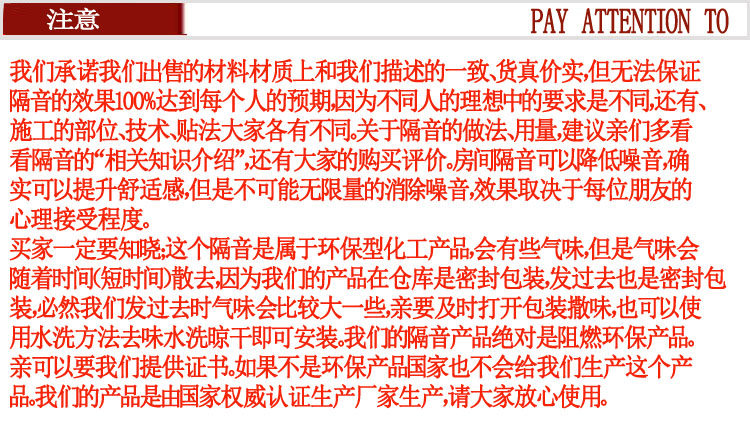 注意

PAY ATTENTION TO

我们承诺我们出售的材料材质上和我们描述的一致、货真价实,但无法保证隔音的效果100%达到每个人的预期,因为不同人的理想中的要求是不同,还有、施工的部位、技术、贴法大家各有不同。关于隔音的做法、用量,建议亲们多看看隔音的“相关知识介绍”,还有大家的购买评价。房间隔音可以降低噪音,确实可以提升舒适感,但是不可能无限量的消除噪音,效果取决于每位朋友的心理接受程度。

买家一定要知晓;这个隔音是属于环保型化工产品,会有些气味,但是气味会随着时间(短时间)散去,因为我们的产品在仓库是密封包装,发过去也是密封包装,必然我们发过去时气味会比较大一些,亲要及时打开包装撒味,也可以使用水洗方法去味水洗晾干即可安装。我们的隔音产品绝对是阻燃环保产品。亲可以要我们提供证书。如果不是环保产品国家也不会给我们生产这个产品。我们的产品是由国家权威认证生产厂家生产,请大家放心使用。